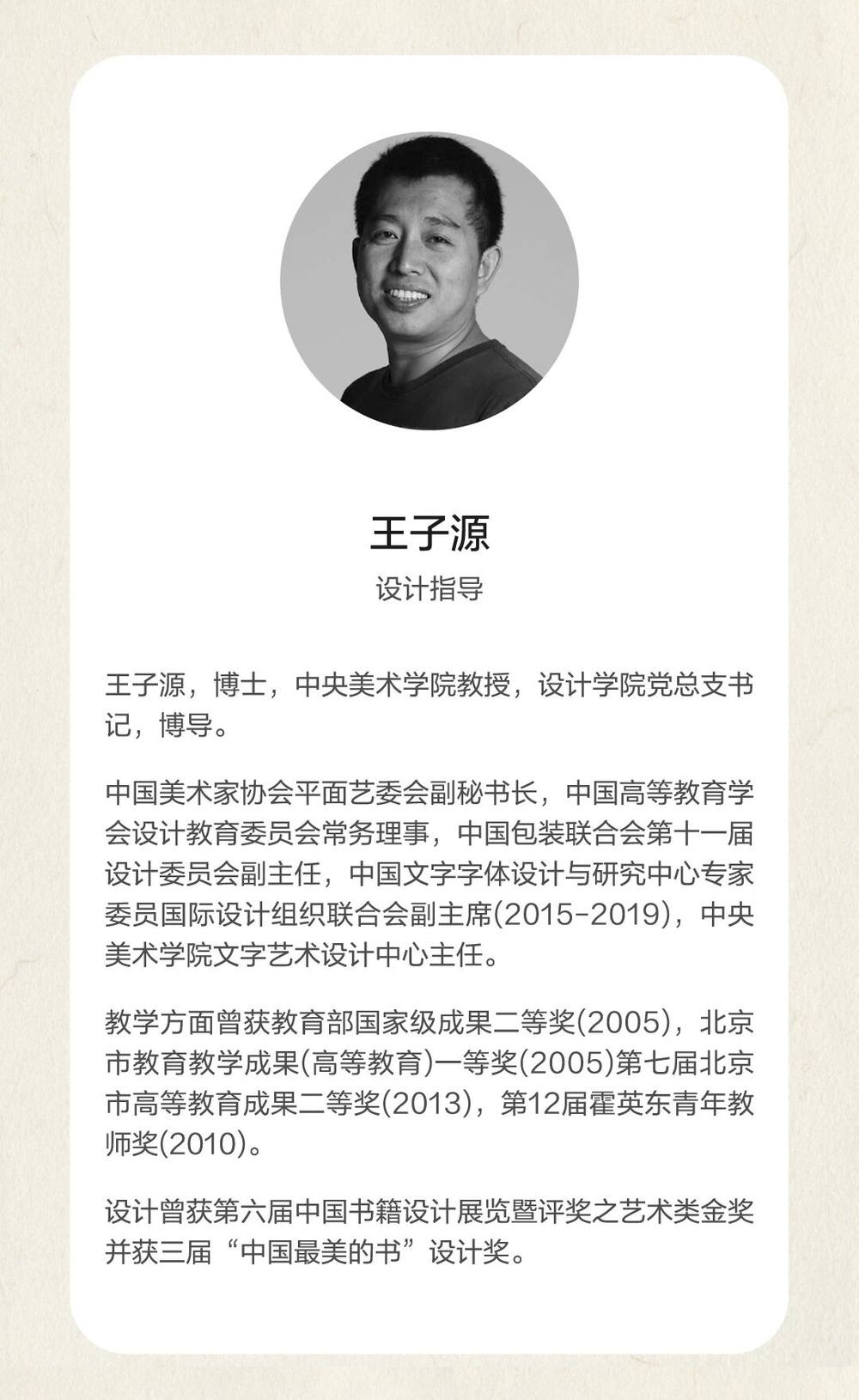 王子源

设计指导

王子源，博士，中央美术学院教授，设计学院党总支书记，博导。

中国美术家协会平面艺委会副秘书长，中国高等教育学会设计教育委员会常务理事，中国包装联合会第十一届设计委员会副主任，中国文字字体设计与研究中心专家委员国际设计组织联合会副主席(2015-2019)，中央美术学院文字艺术设计中心主任。

教学方面曾获教育部国家级成果二等奖(2005)，北京市教育教学成果(高等教育)一等奖(2005)第七届北京市高等教育成果二等奖(2013)，第12届霍英东青年教师奖(2010)。

设计曾获第六届中国书籍设计展览暨评奖之艺术类金奖并获三届“中国最美的书”设计奖。